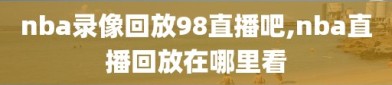 nba录像回放98直播吧,nba直播回放在哪里看